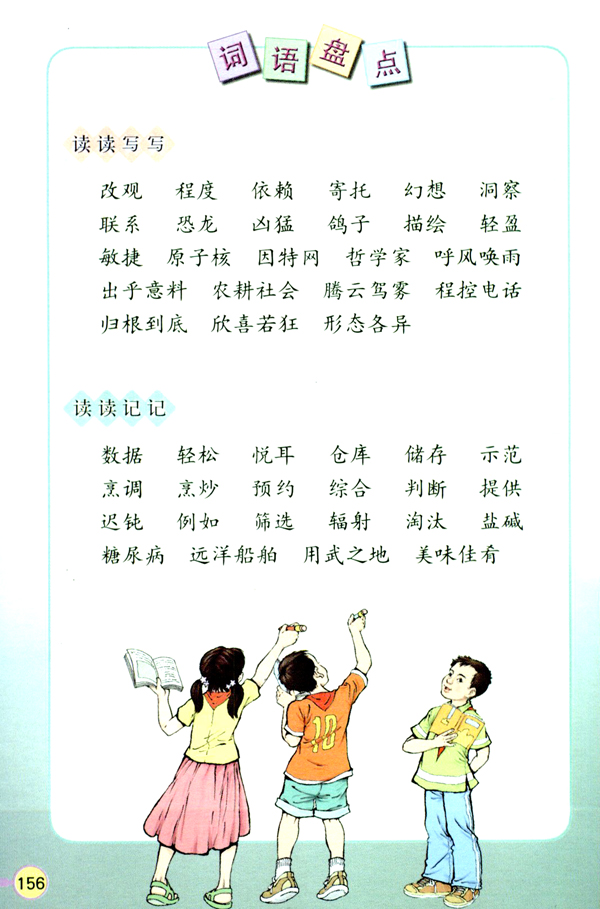 词语盘点

读读写写

改观　程度　依赖　寄托　幻想　洞察
联系　恐龙　凶猛　鸽子　描绘　轻盈
敏捷　原子核　因特网　哲学家　呼风唤雨
出乎意料　农耕社会　腾云驾雾　程控电话
归根到底　欣喜若狂　形态各异

读读记记

数据　轻松　悦耳　仓库　储存　示范
烹调　烹炒　预约　综合　判断　提供
迟钝　例如　筛选　辐射　淘汰　盐碱
糖尿病　远洋船舶　用武之地　美味佳肴

10

156